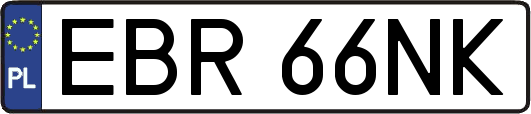 PL
EBR 66NK